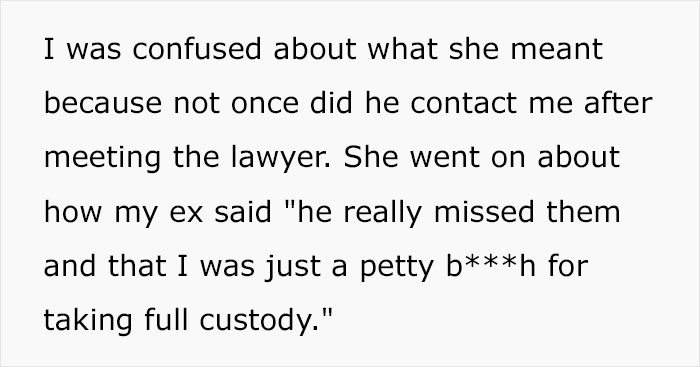 I was confused about what she meant because not once did he contact me after meeting the lawyer. She went on about how my ex said "he really missed them and that I was just a petty b***h for taking full custody."